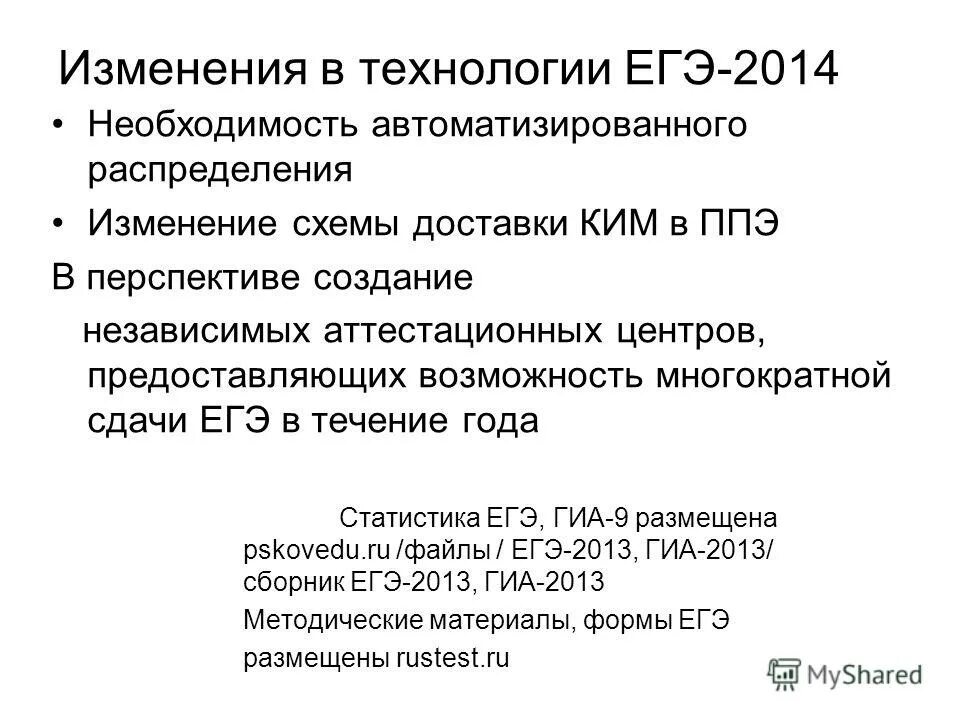 Изменения в технологии ЕГЭ-2014

• Необходимость автоматизированного распределения

• Изменение схемы доставки КИМ в ППЭ

В перспективе создание независимых аттестационных центров, предоставляющих возможность многократной сдачи ЕГЭ в течение года

Статистика ЕГЭ, ГИА-9 размещена pskovedu.ru /файлы / ЕГЭ-2013, ГИА-2013/ сборник ЕГЭ-2013, ГИА-2013

Методические материалы, формы ЕГЭ

размещены rustest.ru

MyShared